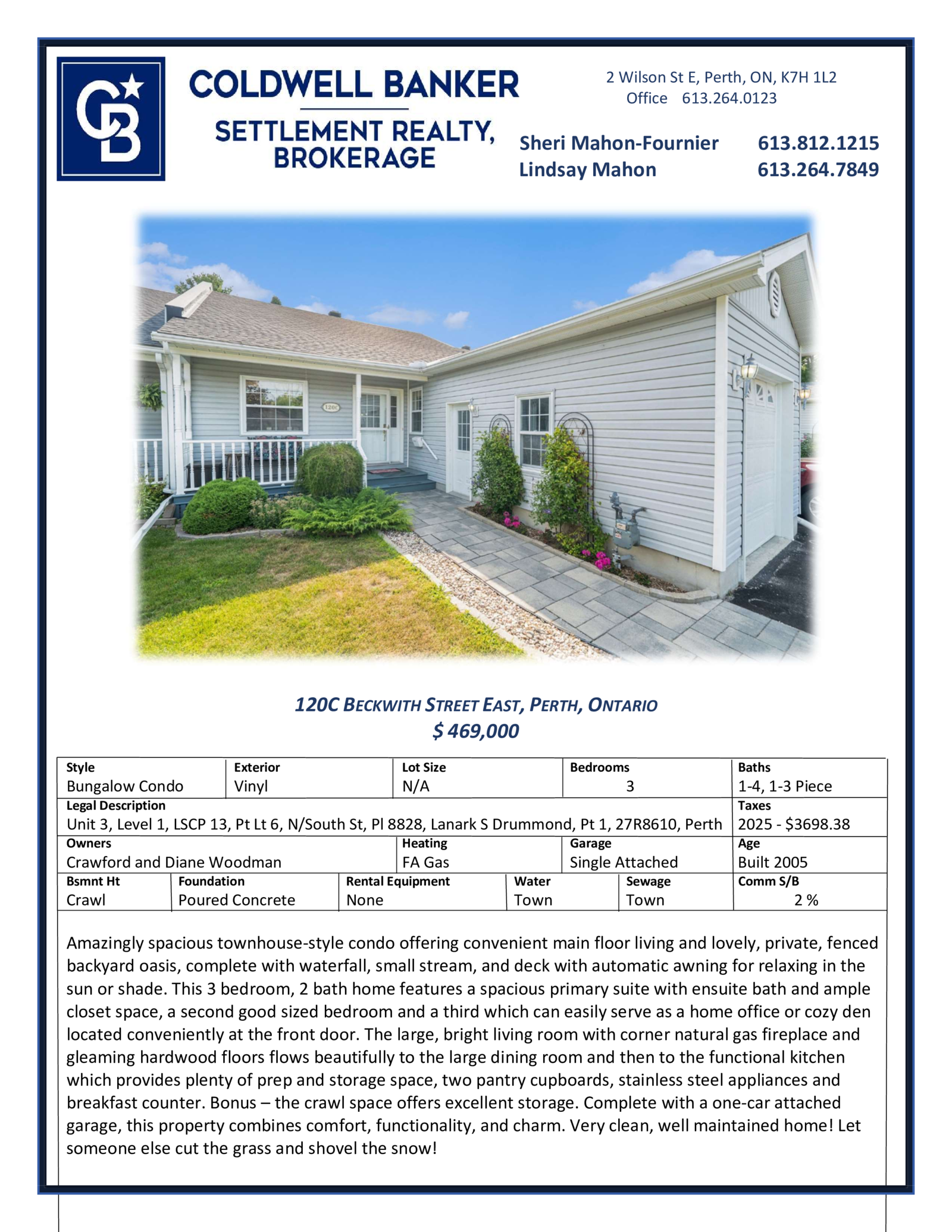 CB

COLDWELL BANKER
SETTLEMENT REALTY, BROKERAGE

2 Wilson St E, Perth, ON, K7H 1L2
Office 613.264.0123

Sheri Mahon-Fournier 613.812.1215
Lindsay Mahon 613.264.7849

120C

120C BECKWITH STREET EAST, PERTH, ONTARIO
$ 469,000

| Style | Exterior | Lot Size | Bedrooms | Baths |
|---|---|---|---|---|
| Bungalow Condo | Vinyl | N/A | 3 | 1-4, 1-3 Piece |

| Legal Description | Taxes |
|---|---|
| Unit 3, Level 1, LSCP 13, Pt Lt 6, N/South St, Pl 8828, Lanark S Drummond, Pt 1, 27R8610, Perth | 2025 - $3698.38 |

| Owners | Heating | Garage | Age |
|---|---|---|---|
| Crawford and Diane Woodman | FA Gas | Single Attached | Built 2005 |

| Bsmnt Ht | Foundation | Rental Equipment | Water | Sewage | Comm S/B |
|---|---|---|---|---|---|
| Crawl | Poured Concrete | None | Town | Town | 2 % |

Amazingly spacious townhouse-style condo offering convenient main floor living and lovely, private, fenced backyard oasis, complete with waterfall, small stream, and deck with automatic awning for relaxing in the sun or shade. This 3 bedroom, 2 bath home features a spacious primary suite with ensuite bath and ample closet space, a second good sized bedroom and a third which can easily serve as a home office or cozy den located conveniently at the front door. The large, bright living room with corner natural gas fireplace and gleaming hardwood floors flows beautifully to the large dining room and then to the functional kitchen which provides plenty of prep and storage space, two pantry cupboards, stainless steel appliances and breakfast counter. Bonus – the crawl space offers excellent storage. Complete with a one-car attached garage, this property combines comfort, functionality, and charm. Very clean, well maintained home! Let someone else cut the grass and shovel the snow!